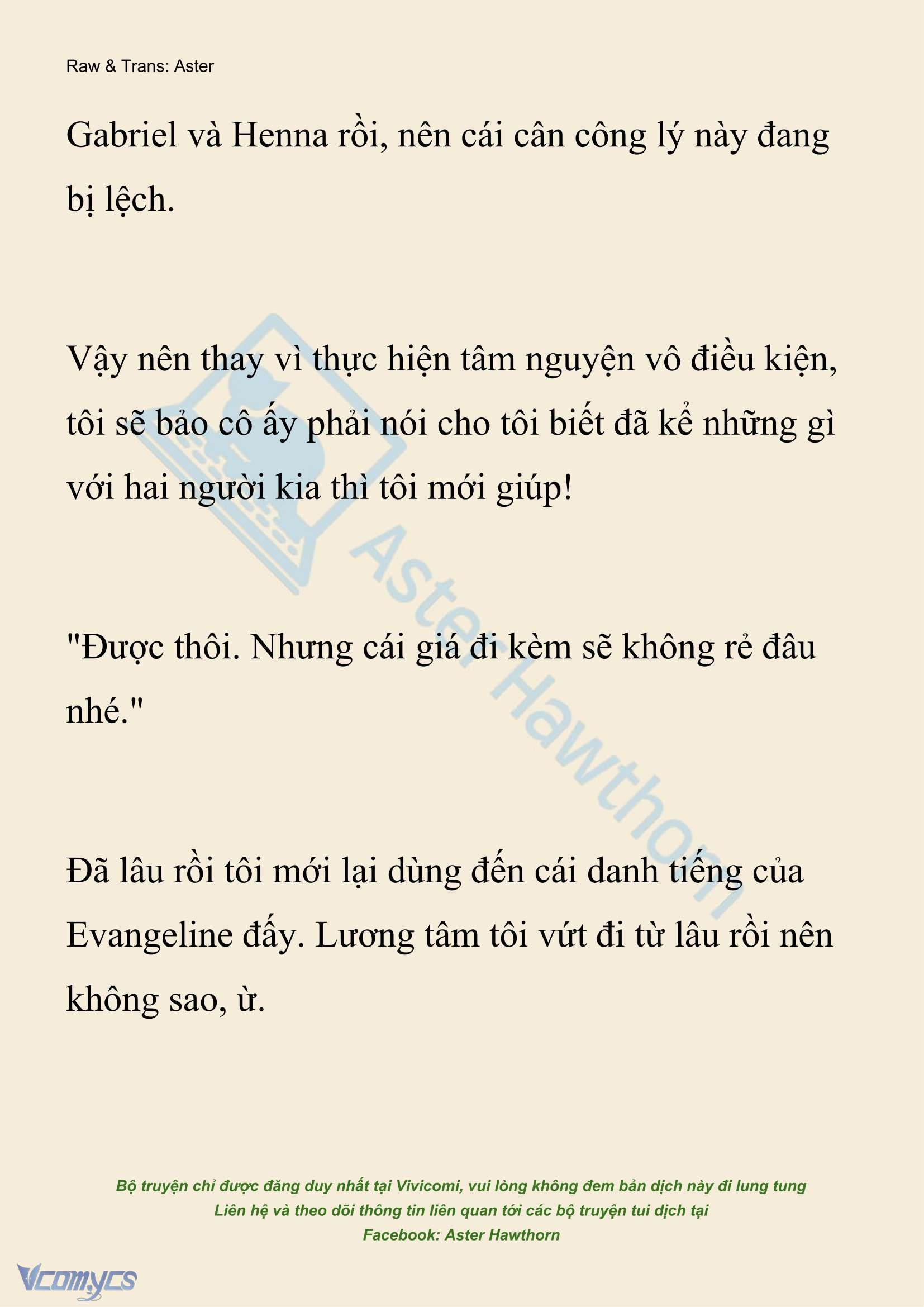 Raw & Trans: Aster

Gabriel và Henna rồi, nên cái cân công lý này đang bị lệch.

Vậy nên thay vì thực hiện tâm nguyện vô điều kiện, tôi sẽ bảo cô ấy phải nói cho tôi biết đã kể những gì với hai người kia thì tôi mới giúp!

"Được thôi. Nhưng cái giá đi kèm sẽ không rẻ đâu nhé."

Đã lâu rồi tôi mới lại dùng đến cái danh tiếng của Evangeline đấy. Lương tâm tôi vứt đi từ lâu rồi nên không sao, ừ.

Aster Hawthorn

Bộ truyện chỉ được đăng duy nhất tại Vivicomi, vui lòng không đem bản dịch này đi lung tung
Liên hệ và theo dõi thông tin liên quan tới các bộ truyện tui dịch tại
Facebook: Aster Hawthorn

Vcomycs